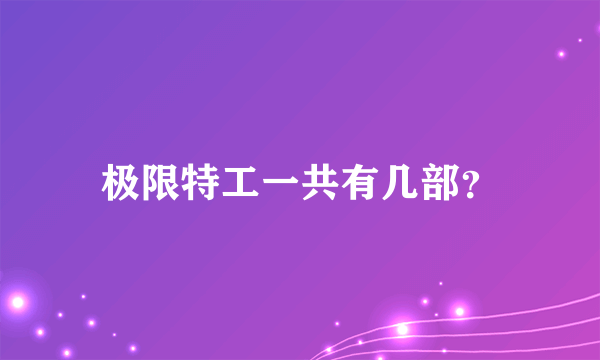 极限特工一共有几部?